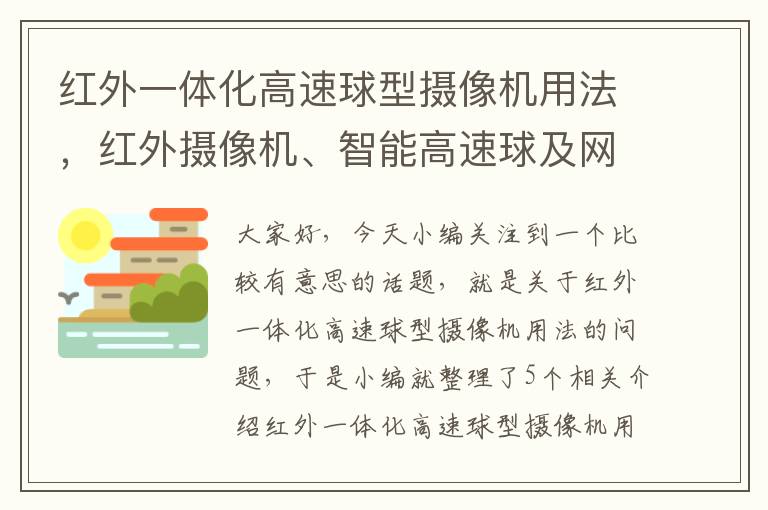 红外一体化高速球型摄像机用法，红外摄像机、智能高速球及网

大家好，今天小编关注到一个比较有意思的话题，就是关于红外一体化高速球型摄像机用法的问题，于是小编就整理了5个相关介绍红外一体化高速球型摄像机用